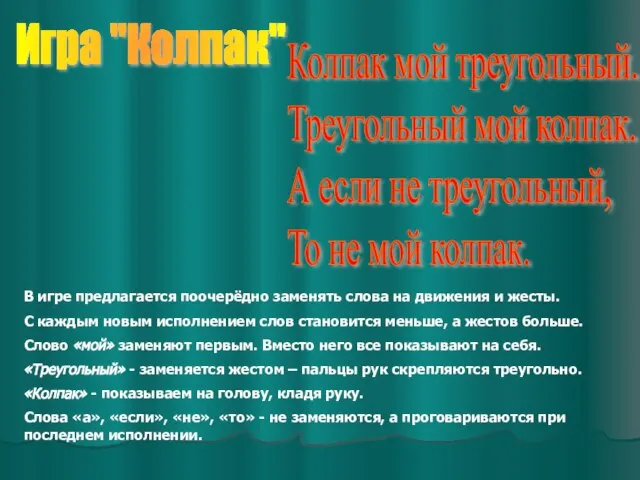 Игра "Колпак"

Колпак мой треугольный.
Треугольный мой колпак.
А если не треугольный,
То не мой колпак.

В игре предлагается поочерёдно заменять слова на движения и жесты.

С каждым новым исполнением слов становится меньше, а жестов больше.

Слово «мой» заменяют первым. Вместо него все показывают на себя.

«Треугольный» - заменяется жестом – пальцы рук скрепляются треугольно.

«Колпак» - показываем на голову, кладя руку.

Слова «а», «если», «не», «то» - не заменяются, а проговариваются при последнем исполнении.